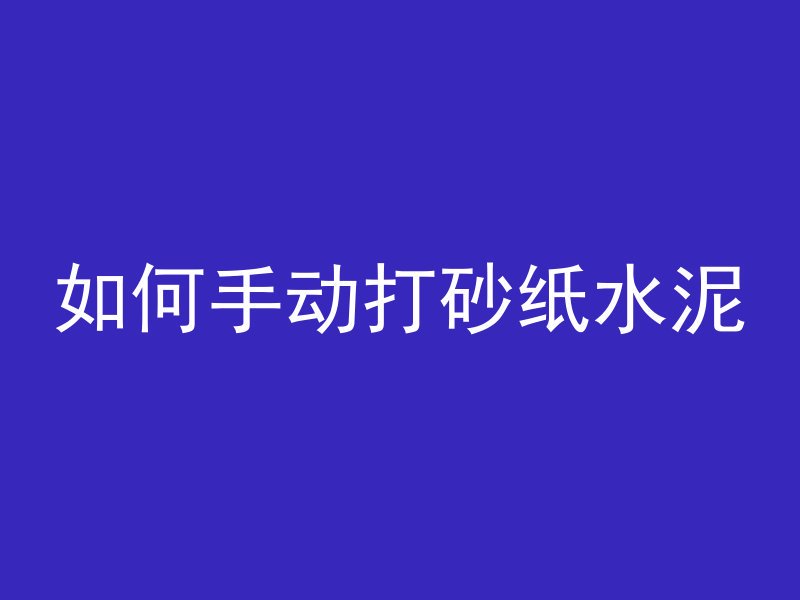 如何手动打砂纸水泥